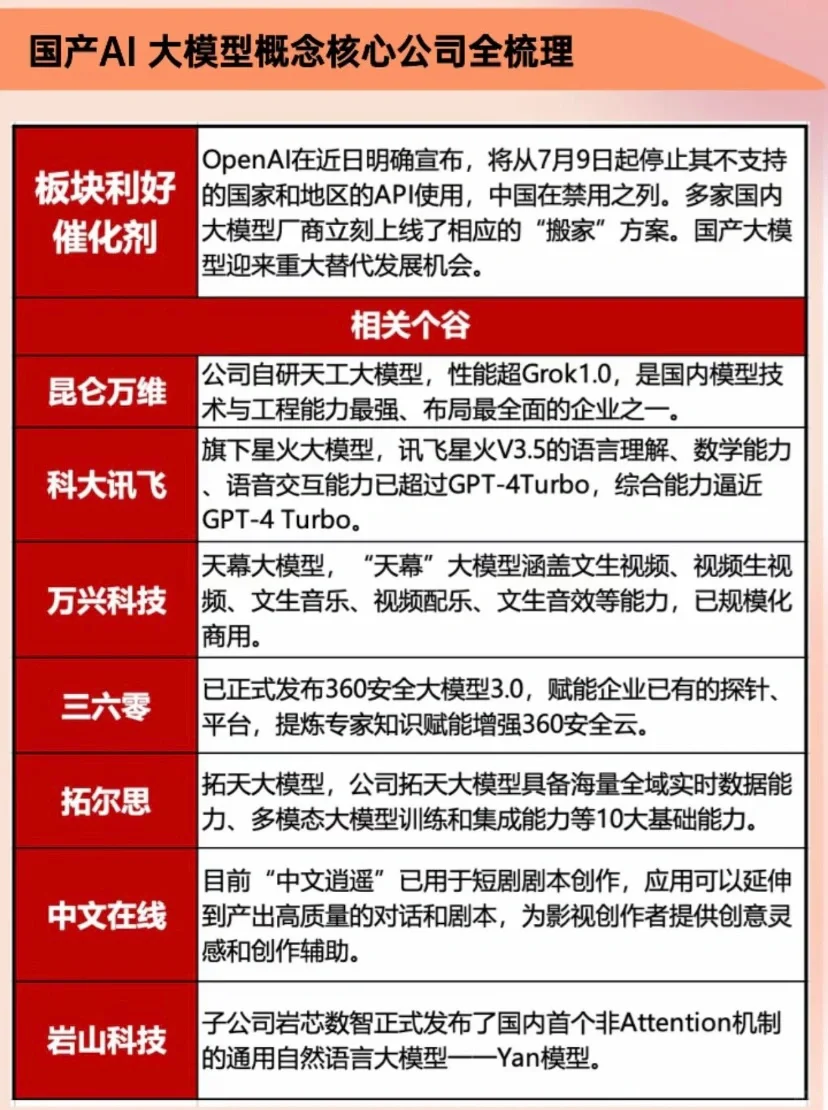 国产AI 大模型概念核心公司全梳理

| 板块利好催化剂 | OpenAI在近日明确宣布，将从7月9日起停止其不支持的国家和地区的API使用，中国在禁用之列。多家国内大模型厂商立刻上线了相应的“搬家”方案。国产大模型迎来重大替代发展机会。 |
|---|---|
| 相关个谷 | |
| 昆仑万维 | 公司自研天工大模型，性能超Grok1.0，是国内模型技术与工程能力最强、布局最全面的企业之一。 |
| 科大讯飞 | 旗下星火大模型，讯飞星火V3.5的语言理解、数学能力、语音交互能力已超过GPT-4Turbo，综合能力逼近GPT-4 Turbo。 |
| 万兴科技 | 天幕大模型，“天幕”大模型涵盖文生视频、视频生视频、文生音乐、视频配乐、文生音效等能力，已规模化商用。 |
| 三六零 | 已正式发布360安全大模型3.0，赋能企业已有的探针、平台，提炼专家知识赋能增强360安全云。 |
| 拓尔思 | 拓天大模型，公司拓天大模型具备海量全域实时数据能力、多模态大模型训练和集成能力等10大基础能力。 |
| 中文在线 | 目前“中文逍遥”已用于短剧剧本创作，应用可以延伸到产出高质量的对话和剧本，为影视创作者提供创意灵感和创作辅助。 |
| 岩山科技 | 子公司岩芯数智正式发布了国内首个非Attention机制的通用自然语言大模型——Yan模型。 |